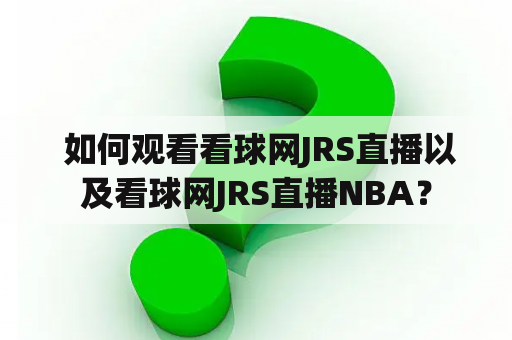 如何观看看球网JRS直播以及看球网JRS直播NBA？